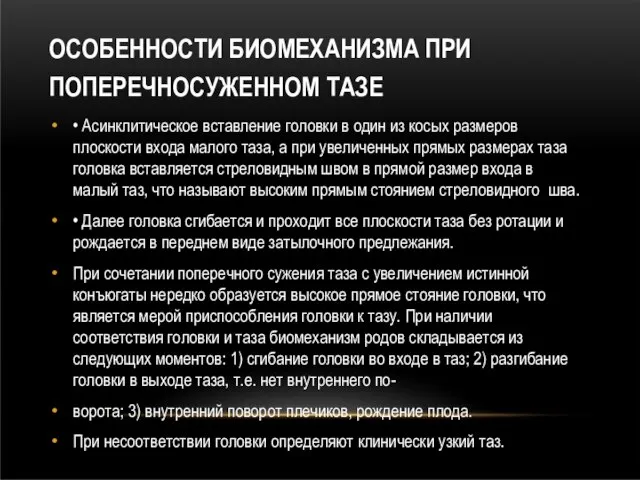 ОСОБЕННОСТИ БИОМЕХАНИЗМА ПРИ ПОПЕРЕЧНОСУЖЕННОМ ТАЗЕ

• • Асинклитическое вставление головки в один из косых размеров плоскости входа малого таза, а при увеличенных прямых размерах таза головка вставляется стреловидным швом в прямой размер входа в малый таз, что называют высоким прямым стоянием стреловидного шва.

• • Далее головка сгибается и проходит все плоскости таза без ротации и рождается в переднем виде затылочного предлежания.

• При сочетании поперечного сужения таза с увеличением истинной конъюгаты нередко образуется высокое прямое стояние головки, что является мерой приспособления головки к тазу. При наличии соответствия головки и таза биомеханизм родов складывается из следующих моментов: 1) сгибание головки во входе в таз; 2) разгибание головки в выходе таза, т.е. нет внутреннего по-

• ворота; 3) внутренний поворот плечиков, рождение плода.

• При несоответствии головки определяют клинически узкий таз.